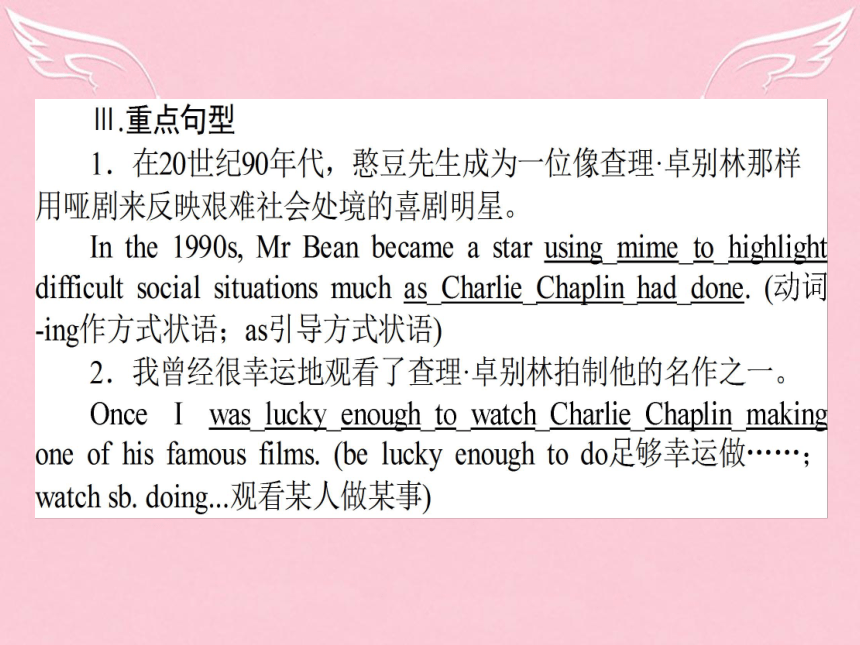 Ⅲ.重点句型

1．在20世纪90年代，憨豆先生成为一位像查理·卓别林那样用哑剧来反映艰难社会处境的喜剧明星。

In the 1990s, Mr Bean became a star using mime to highlight difficult social situations much as Charlie Chaplin had done. (动词-ing作方式状语；as引导方式状语)

2．我曾经很幸运地观看了查理·卓别林拍制他的名作之一。

Once I was lucky enough to watch Charlie Chaplin making one of his famous films. (be lucky enough to do足够幸运做……；watch sb. doing...观看某人做某事)